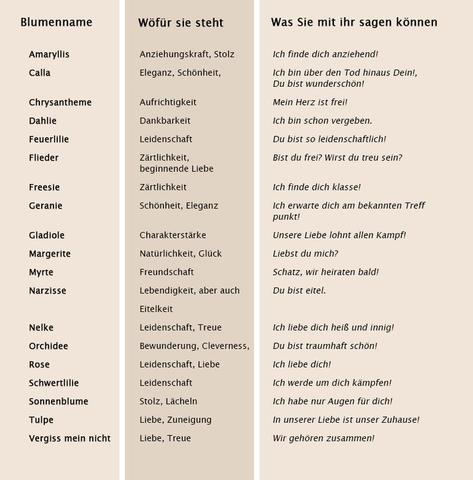 | Blumenname | Wöfür sie steht | Was Sie mit ihr sagen können |
|---|---|---|
| Amaryllis | Anziehungskraft, Stolz | Ich finde dich anziehend! |
| Calla | Eleganz, Schönheit, | Ich bin über den Tod hinaus Dein!, Du bist wunderschön! |
| Chrysantheme | Aufrichtigkeit | Mein Herz ist frei! |
| Dahlie | Dankbarkeit | Ich bin schon vergeben. |
| Feuerlilie | Leidenschaft | Du bist so leidenschaftlich! |
| Flieder | Zärtlichkeit, beginnende Liebe | Bist du frei? Wirst du treu sein? |
| Freesie | Zärtlichkeit | Ich finde dich klasse! |
| Geranie | Schönheit, Eleganz | Ich erwarte dich am bekannten Treff punkt! |
| Gladiole | Charakterstärke | Unsere Liebe lohnt allen Kampf! |
| Margerite | Natürlichkeit, Glück | Liebst du mich? |
| Myrte | Freundschaft | Schatz, wir heiraten bald! |
| Narzisse | Lebendigkeit, aber auch Eitelkeit | Du bist eitel. |
| Nelke | Leidenschaft, Treue | Ich liebe dich heiß und innig! |
| Orchidee | Bewunderung, Cleverness, | Du bist traumhaft schön! |
| Rose | Leidenschaft, Liebe | Ich liebe dich! |
| Schwertlilie | Leidenschaft | Ich werde um dich kämpfen! |
| Sonnenblume | Stolz, Lächeln | Ich habe nur Augen für dich! |
| Tulpe | Liebe, Zuneigung | In unserer Liebe ist unser Zuhause! |
| Vergiss mein nicht | Liebe, Treue | Wir gehören zusammen! |